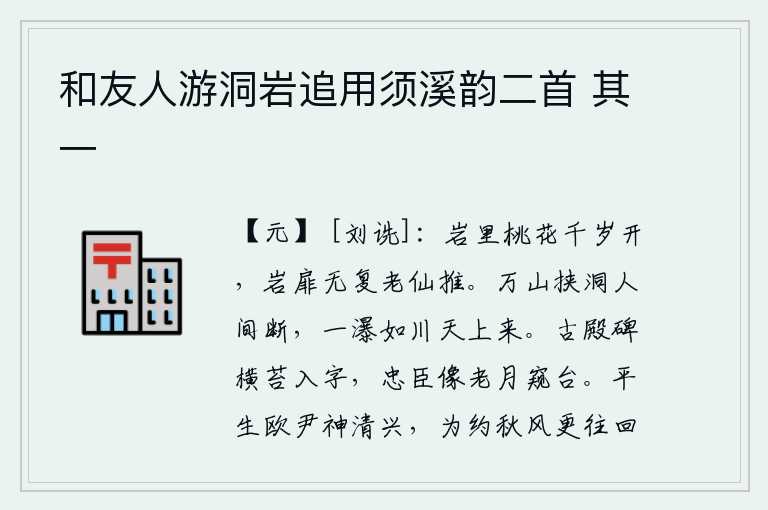 和友人游洞岩追用须溪韵二首 其一

【元】［刘诜］：岩里桃花千岁开，岩扉无复老仙推。万山挟洞人间断，一瀑如川天上来。古殿碑横苔入字，忠臣像老月窥台。平生欧尹神清兴，为约秋风更往回